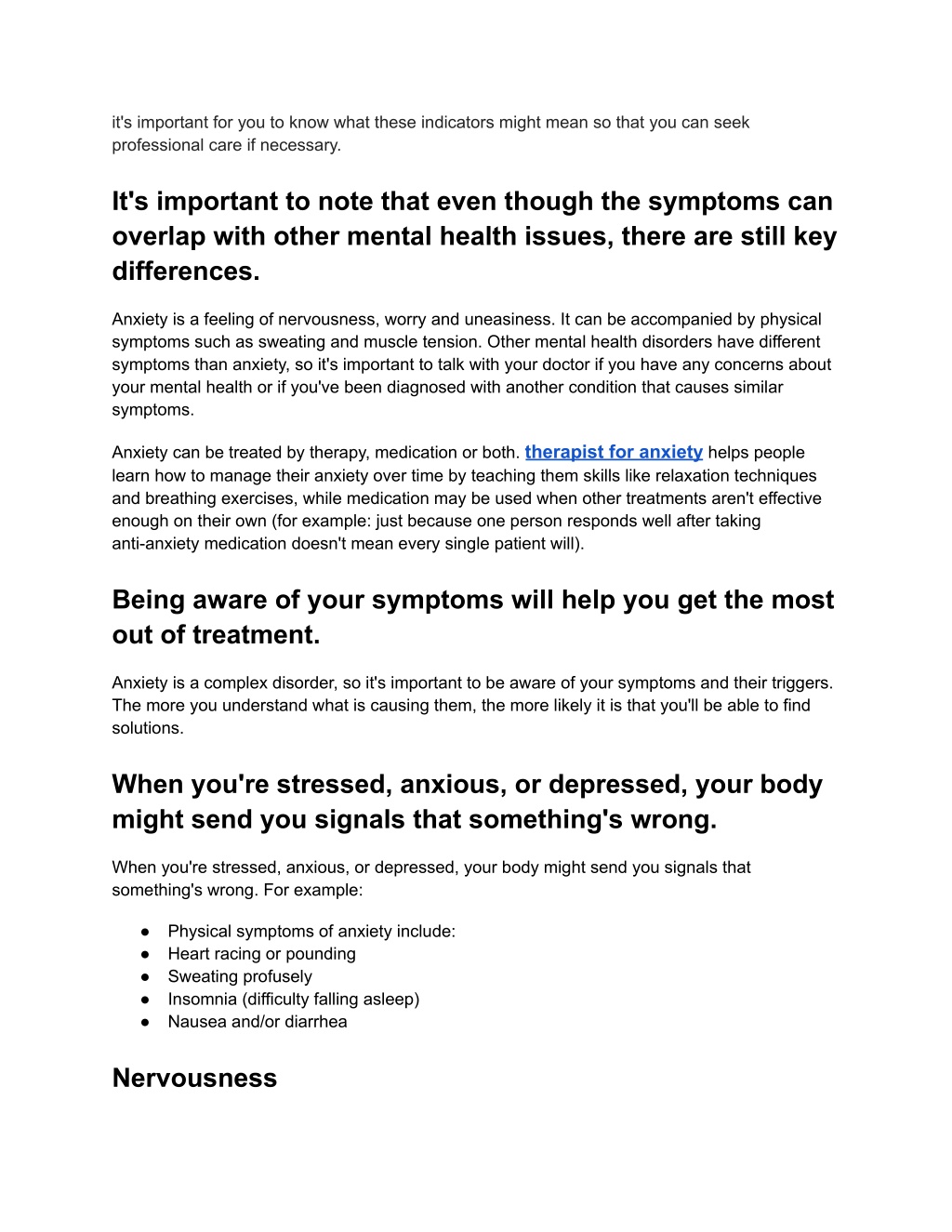 it's important for you to know what these indicators might mean so that you can seek professional care if necessary.

It's important to note that even though the symptoms can overlap with other mental health issues, there are still key differences.

Anxiety is a feeling of nervousness, worry and uneasiness. It can be accompanied by physical symptoms such as sweating and muscle tension. Other mental health disorders have different symptoms than anxiety, so it's important to talk with your doctor if you have any concerns about your mental health or if you've been diagnosed with another condition that causes similar symptoms.

Anxiety can be treated by therapy, medication or both. therapist for anxiety helps people learn how to manage their anxiety over time by teaching them skills like relaxation techniques and breathing exercises, while medication may be used when other treatments aren't effective enough on their own (for example: just because one person responds well after taking anti-anxiety medication doesn't mean every single patient will).

Being aware of your symptoms will help you get the most out of treatment.

Anxiety is a complex disorder, so it's important to be aware of your symptoms and their triggers. The more you understand what is causing them, the more likely it is that you'll be able to find solutions.

When you're stressed, anxious, or depressed, your body might send you signals that something's wrong.

When you're stressed, anxious, or depressed, your body might send you signals that something's wrong. For example:

● Physical symptoms of anxiety include:
● Heart racing or pounding
● Sweating profusely
● Insomnia (difficulty falling asleep)
● Nausea and/or diarrhea

Nervousness